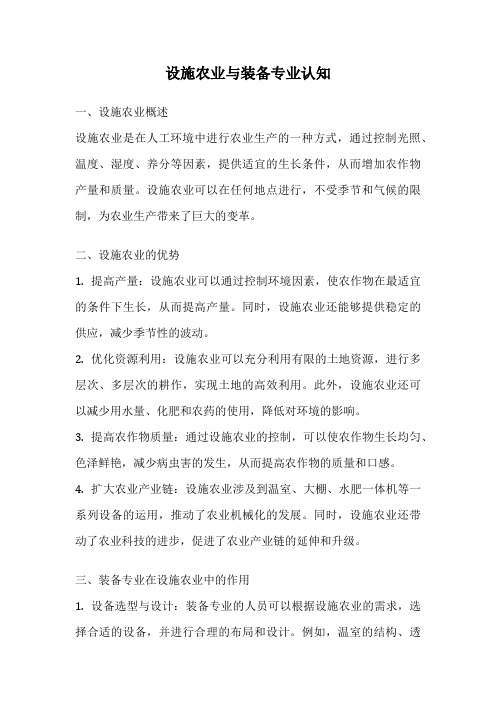 设施农业与装备专业认知

一、设施农业概述

设施农业是在人工环境中进行农业生产的一种方式，通过控制光照、温度、湿度、养分等因素，提供适宜的生长条件，从而增加农作物产量和质量。设施农业可以在任何地点进行，不受季节和气候的限制，为农业生产带来了巨大的变革。

二、设施农业的优势

1. 提高产量：设施农业可以通过控制环境因素，使农作物在最适宜的条件下生长，从而提高产量。同时，设施农业还能够提供稳定的供应，减少季节性的波动。

2. 优化资源利用：设施农业可以充分利用有限的土地资源，进行多层次、多层次的耕作，实现土地的高效利用。此外，设施农业还可以减少用水量、化肥和农药的使用，降低对环境的影响。

3. 提高农作物质量：通过设施农业的控制，可以使农作物生长均匀、色泽鲜艳，减少病虫害的发生，从而提高农作物的质量和口感。

4. 扩大农业产业链：设施农业涉及到温室、大棚、水肥一体机等一系列设备的运用，推动了农业机械化的发展。同时，设施农业还带动了农业科技的进步，促进了农业产业链的延伸和升级。

三、装备专业在设施农业中的作用

1. 设备选型与设计：装备专业的人员可以根据设施农业的需求，选择合适的设备，并进行合理的布局和设计。例如，温室的结构、透